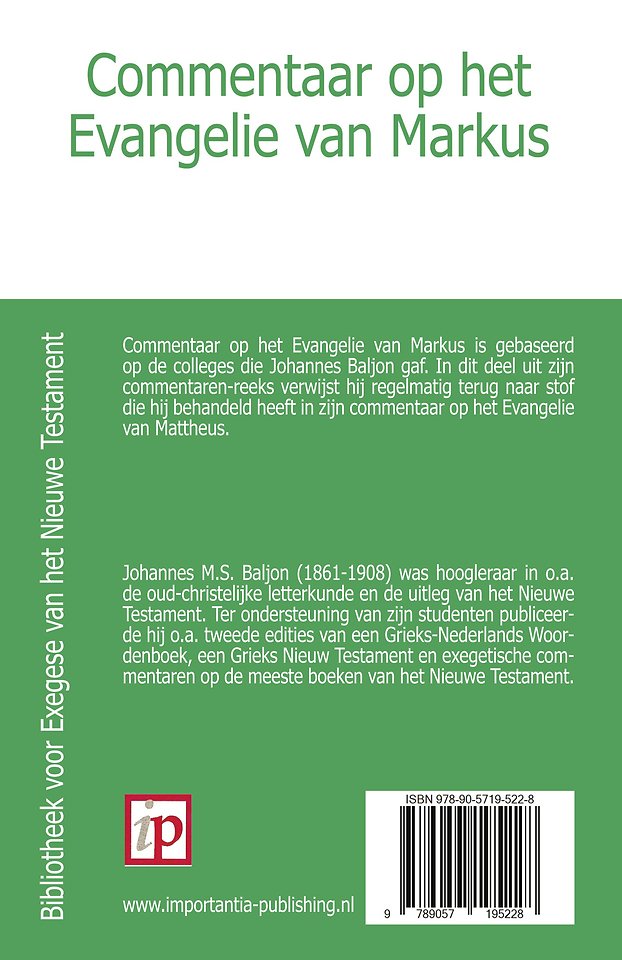 Commentaar op het Evangelie van Markus

Bibliotheek voor Exegese van het Nieuwe Testament

Commentaar op het Evangelie van Markus is gebaseerd op de colleges die Johannes Baljon gaf. In dit deel uit zijn commentaren-reeks verwijst hij regelmatig terug naar stof die hij behandeld heeft in zijn commentaar op het Evangelie van Mattheus.

Johannes M.S. Baljon (1861-1908) was hoogleraar in o.a. de oud-christelijke letterkunde en de uitleg van het Nieuwe Testament. Ter ondersteuning van zijn studenten publiceerde hij o.a. tweede edities van een Grieks-Nederlands Woordenboek, een Grieks Nieuw Testament en exegetische commentaren op de meeste boeken van het Nieuwe Testament.

ip

www.importantia-publishing.nl

ISBN 978-90-5719-522-8

9 789057 195228